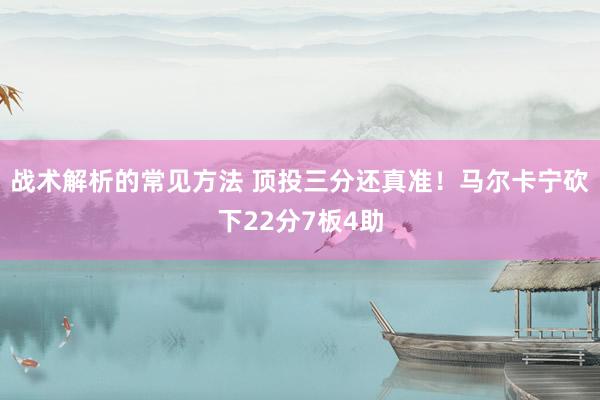 战术解析的常见方法 顶投三分还真准！马尔卡宁砍下22分7板4助